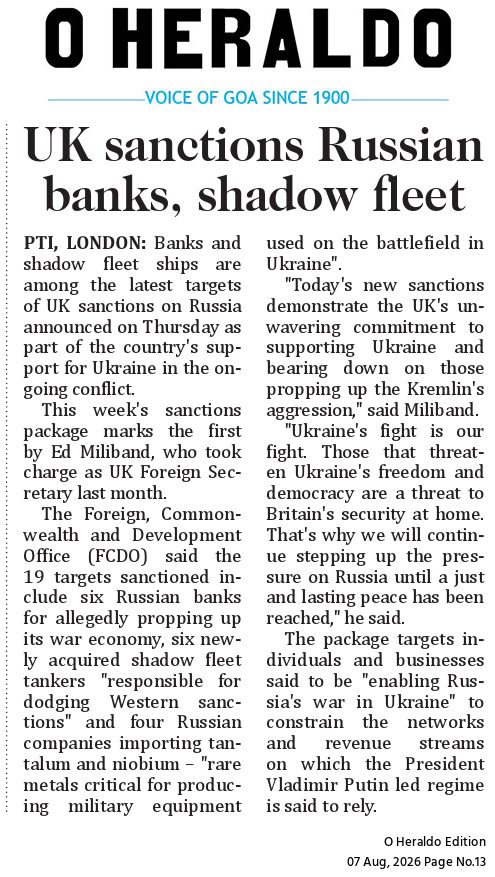 O HERALDO

VOICE OF GOA SINCE 1900

UK sanctions Russian banks, shadow fleet

PTI, LONDON: Banks and shadow fleet ships are among the latest targets of UK sanctions on Russia announced on Thursday as part of the country's support for Ukraine in the ongoing conflict.

This week's sanctions package marks the first by Ed Miliband, who took charge as UK Foreign Secretary last month.

The Foreign, Commonwealth and Development Office (FCDO) said the 19 targets sanctioned include six Russian banks for allegedly propping up its war economy, six newly acquired shadow fleet tankers "responsible for dodging Western sanctions" and four Russian companies importing tantalum and niobium – "rare metals critical for producing military equipment used on the battlefield in Ukraine".

"Today's new sanctions demonstrate the UK's unwavering commitment to supporting Ukraine and bearing down on those propping up the Kremlin's aggression," said Miliband.

"Ukraine's fight is our fight. Those that threaten Ukraine's freedom and democracy are a threat to Britain's security at home. That's why we will continue stepping up the pressure on Russia until a just and lasting peace has been reached," he said.

The package targets individuals and businesses said to be "enabling Russia's war in Ukraine" to constrain the networks and revenue streams on which the President Vladimir Putin led regime is said to rely.

O Heraldo Edition
07 Aug, 2026 Page No.13